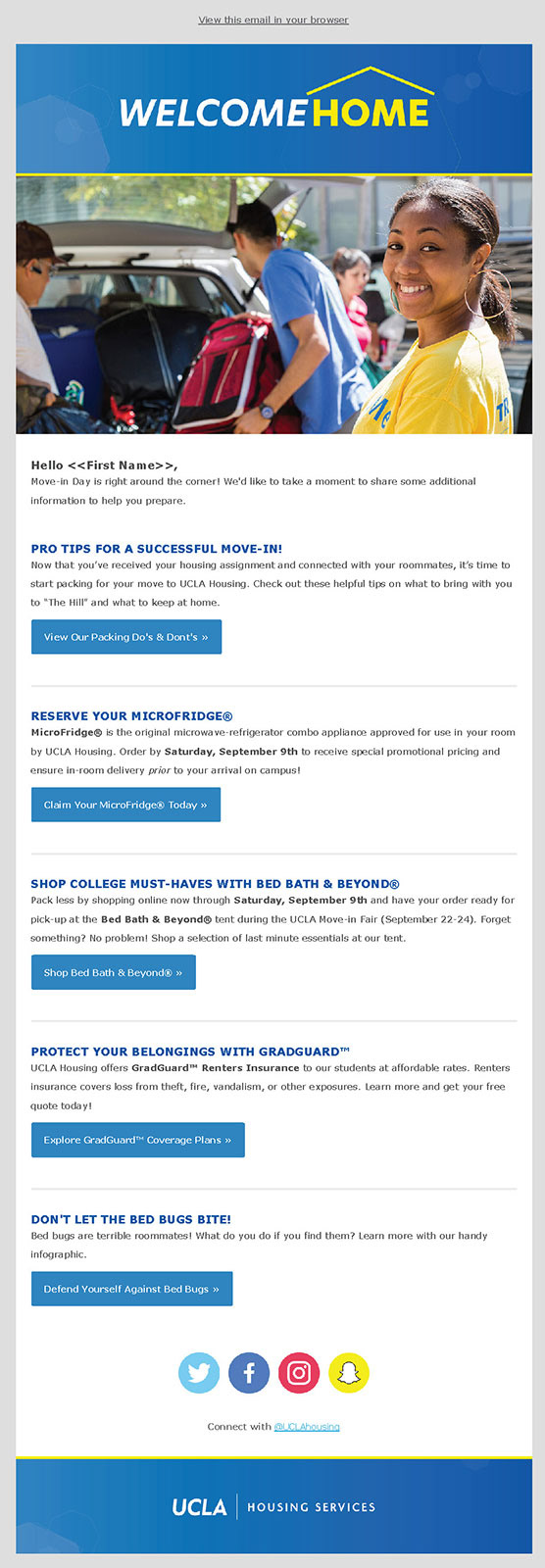 View this email in your browser

WELCOME HOME

Hello <<First Name>>,
Move-in Day is right around the corner! We'd like to take a moment to share some additional information to help you prepare.

PRO TIPS FOR A SUCCESSFUL MOVE-IN!
Now that you've received your housing assignment and connected with your roommates, it's time to start packing for your move to UCLA Housing. Check out these helpful tips on what to bring with you to "The Hill" and what to keep at home.

View Our Packing Do's & Dont's »

RESERVE YOUR MICROFRIDGE®
MicroFridge® is the original microwave-refrigerator combo appliance approved for use in your room by UCLA Housing. Order by Saturday, September 9th to receive special promotional pricing and ensure in-room delivery prior to your arrival on campus!

Claim Your MicroFridge® Today »

SHOP COLLEGE MUST-HAVES WITH BED BATH & BEYOND®
Pack less by shopping online now through Saturday, September 9th and have your order ready for pick-up at the Bed Bath & Beyond® tent during the UCLA Move-in Fair (September 22-24). Forget something? No problem! Shop a selection of last minute essentials at our tent.

Shop Bed Bath & Beyond® »

PROTECT YOUR BELONGINGS WITH GRADGUARD™
UCLA Housing offers GradGuard™ Renters Insurance to our students at affordable rates. Renters insurance covers loss from theft, fire, vandalism, or other exposures. Learn more and get your free quote today!

Explore GradGuard™ Coverage Plans »

DON'T LET THE BED BUGS BITE!
Bed bugs are terrible roommates! What do you do if you find them? Learn more with our handy infographic.

Defend Yourself Against Bed Bugs »

Connect with @UCLAhousing

UCLA | HOUSING SERVICES